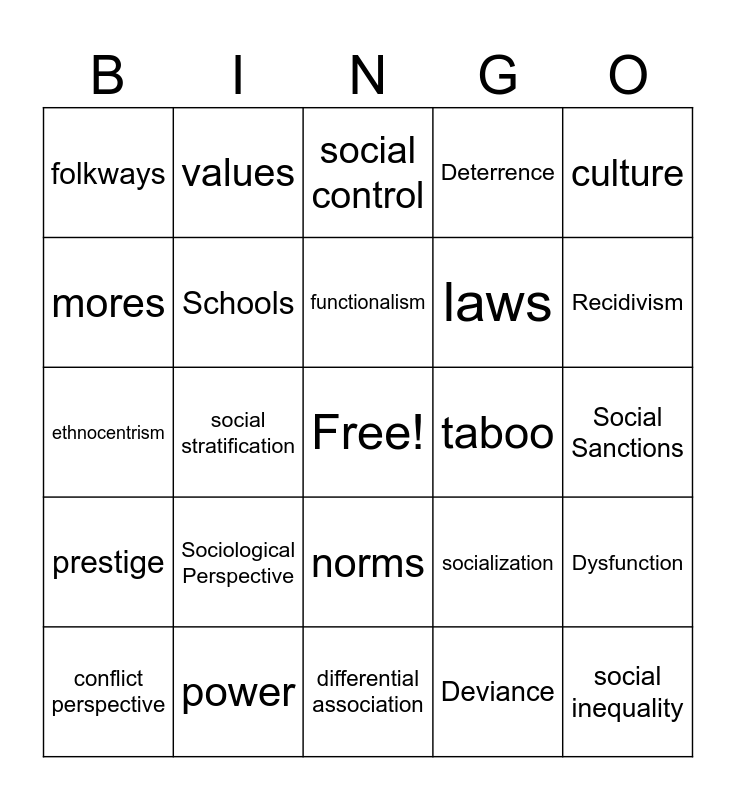 | B | I | N | G | O |
|---|---|---|---|---|
| folkways | values | social control | Deterrence | culture |
| mores | Schools | functionalism | laws | Recidivism |
| ethnocentrism | social stratification | Free! | taboo | Social Sanctions |
| prestige | Sociological Perspective | norms | socialization | Dysfunction |
| conflict perspective | power | differential association | Deviance | social inequality |